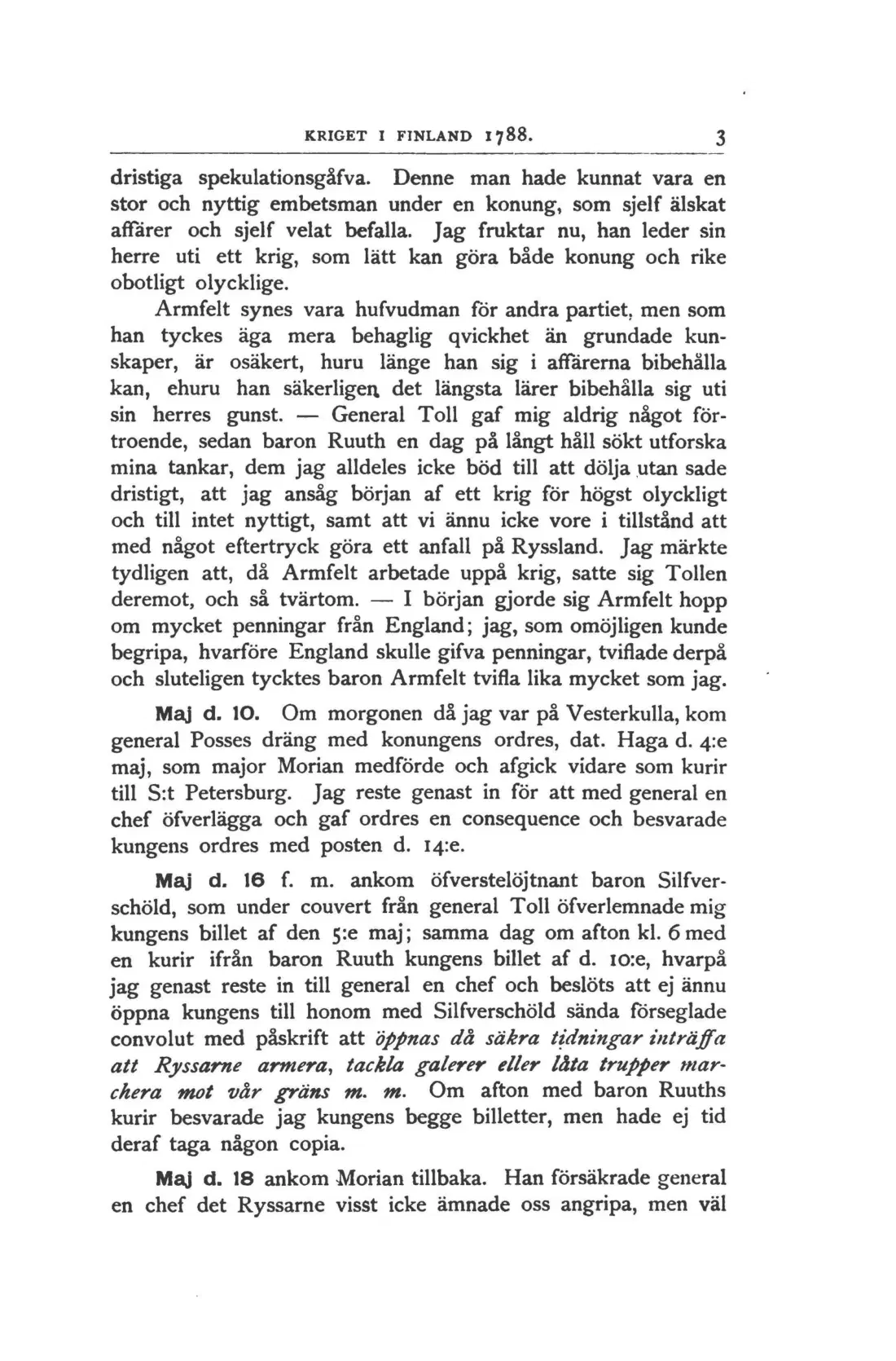 KRIGET I FINLAND 1788. 3

dristiga spekulationsgåfva. Denne man hade kunnat vara en stor och nyttig embetsman under en konung, som sjelf älskat affärer och sjelf velat befalla. Jag fruktar nu, han leder sin herre uti ett krig, som lätt kan göra både konung och rike obotligt olycklige.

Armfelt synes vara hufvudman för andra partiet, men som han tyckes äga mera behaglig qvickhet än grundade kunskaper, är osäkert, huru länge han sig i affärerna bibehålla kan, ehuru han säkerligen det längsta lärer bibehålla sig uti sin herres gunst. — General Toll gaf mig aldrig något förtroende, sedan baron Ruuth en dag på långt håll sökt utforska mina tankar, dem jag alldeles icke böd till att dölja utan sade dristigt, att jag ansåg början af ett krig för högst olyckligt och till intet nyttigt, samt att vi ännu icke vore i tillstånd att med något eftertryck göra ett anfall på Ryssland. Jag märkte tydligen att, då Armfelt arbetade uppå krig, satte sig Tollen deremot, och så tvärtom. — I början gjorde sig Armfelt hopp om mycket penningar från England; jag, som omöjligen kunde begripa, hvarföre England skulle gifva penningar, tviflade derpå och sluteligen tycktes baron Armfelt tvifla lika mycket som jag.

Maj d. 10. Om morgonen då jag var på Vesterkulla, kom general Posses dräng med konungens ordres, dat. Haga d. 4:e maj, som major Morian medförde och afgick vidare som kurir till S:t Petersburg. Jag reste genast in för att med general en chef öfverlägga och gaf ordres en consequence och besvarade kungens ordres med posten d. 14:e.

Maj d. 16 f. m. ankom öfverstelöjtnant baron Silfverschöld, som under couvert från general Toll öfverlemnade mig kungens billet af den 5:e maj; samma dag om afton kl. 6 med en kurir ifrån baron Ruuth kungens billet af d. 10:e, hvarpå jag genast reste in till general en chef och beslöts att ej ännu öppna kungens till honom med Silfverschöld sända förseglade convolut med påskrift att öppnas då säkra tidningar inträffa att Ryssarne armera, tackla galerer eller låta trupper marchera mot vår gräns m. m. Om afton med baron Ruuths kurir besvarade jag kungens begge billetter, men hade ej tid deraf taga någon copia.

Maj d. 18 ankom Morian tillbaka. Han försäkrade general en chef det Ryssarne visst icke ämnade oss angripa, men väl